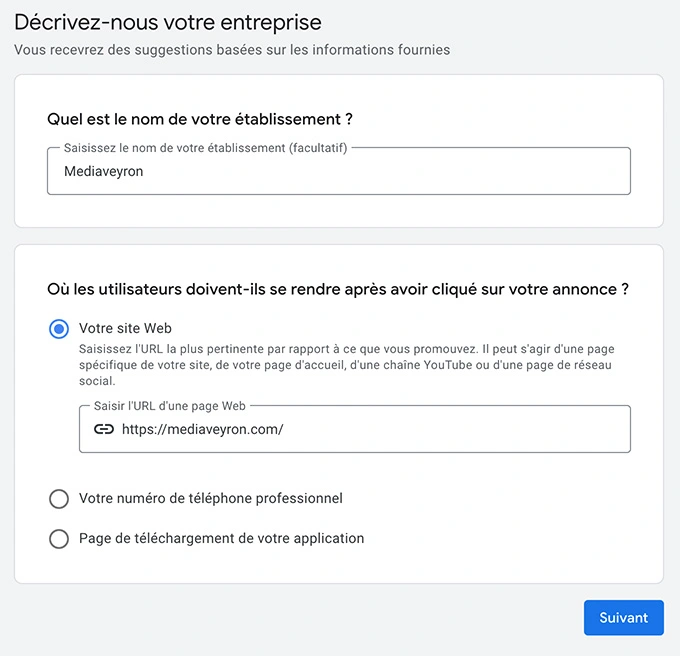 Décrivez-nous votre entreprise
Vous recevrez des suggestions basées sur les informations fournies

Quel est le nom de votre établissement ?

Saisissez le nom de votre établissement (facultatif)
Mediaveyron

Où les utilisateurs doivent-ils se rendre après avoir cliqué sur votre annonce ?

Votre site Web
Saisissez l'URL la plus pertinente par rapport à ce que vous promouvez. Il peut s'agir d'une page spécifique de votre site, de votre page d'accueil, d'une chaîne YouTube ou d'une page de réseau social.

Saisir l'URL d'une page Web
https://mediaveyron.com/

Votre numéro de téléphone professionnel

Page de téléchargement de votre application

Suivant